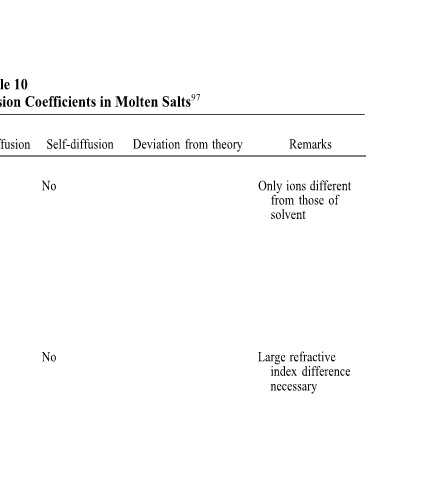 le 10
sion Coefficients in Molten Salts$^{97}$

| fusion | Self-diffusion | Deviation from theory | Remarks |
|---|---|---|---|
| | No | | Only ions different from those of solvent |
| | No | | Large refractive index difference necessary |